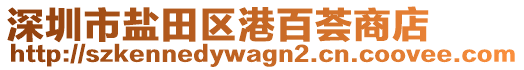 深圳市盐田区港百荟商店
http://szkennedywagn2.cn.coovee.com